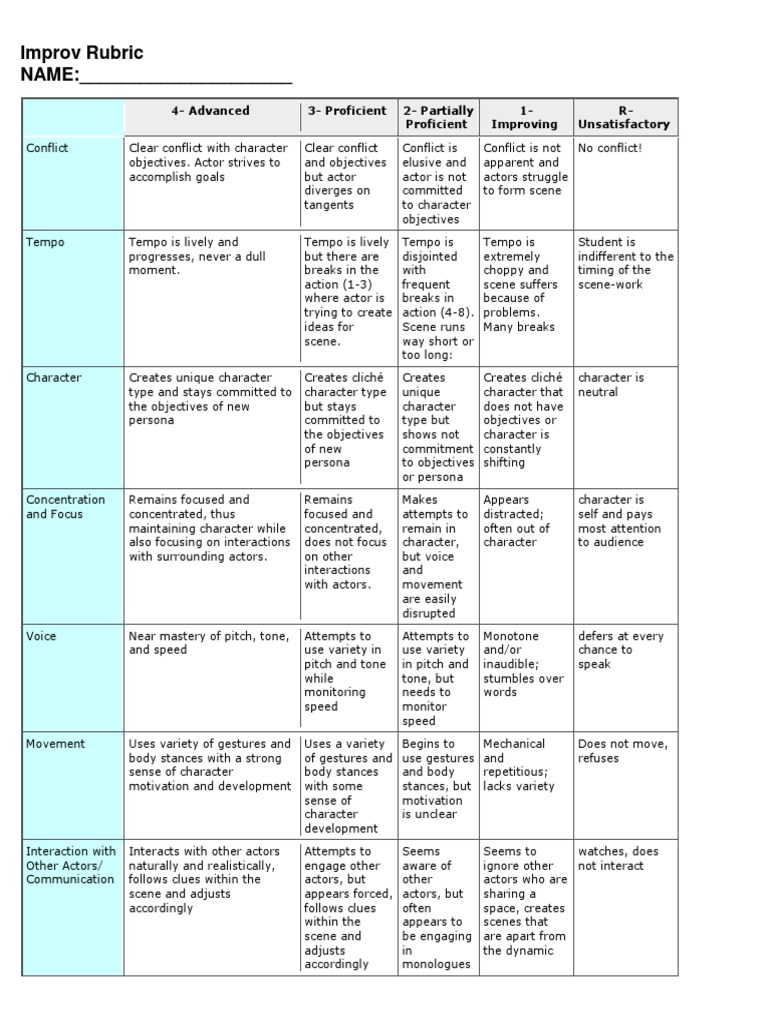 Improv Rubric
NAME:____________________

| | 4- Advanced | 3- Proficient | 2- Partially Proficient | 1- Improving | R- Unsatisfactory |
|---|---|---|---|---|---|
| Conflict | Clear conflict with character objectives. Actor strives to accomplish goals | Clear conflict and objectives but actor diverges on tangents | Conflict is elusive and actor is not committed to character objectives | Conflict is not apparent and actors struggle to form scene | No conflict! |
| Tempo | Tempo is lively and progresses, never a dull moment. | Tempo is lively but there are breaks in the action (1-3) where actor is trying to create ideas for scene. | Tempo is disjointed with frequent breaks in action (4-8). Scene runs way short or too long: | Tempo is extremely choppy and scene suffers because of problems. Many breaks | Student is indifferent to the timing of the scene-work |
| Character | Creates unique character type and stays committed to the objectives of new persona | Creates cliché character type but stays committed to the objectives of new persona | Creates unique character type but shows not commitment to objectives or persona | Creates cliché character that does not have objectives or character is constantly shifting | character is neutral |
| Concentration and Focus | Remains focused and concentrated, thus maintaining character while also focusing on interactions with surrounding actors. | Remains focused and concentrated, does not focus on other interactions with actors. | Makes attempts to remain in character, but voice and movement are easily disrupted | Appears distracted; often out of character | character is self and pays most attention to audience |
| Voice | Near mastery of pitch, tone, and speed | Attempts to use variety in pitch and tone while monitoring speed | Attempts to use variety in pitch and tone, but needs to monitor speed | Monotone and/or inaudible; stumbles over words | defers at every chance to speak |
| Movement | Uses variety of gestures and body stances with a strong sense of character motivation and development | Uses a variety of gestures and body stances with some sense of character development | Begins to use gestures and body stances, but motivation is unclear | Mechanical and repetitious; lacks variety | Does not move, refuses |
| Interaction with Other Actors/ Communication | Interacts with other actors naturally and realistically, follows clues within the scene and adjusts accordingly | Attempts to engage other actors, but appears forced, follows clues within the scene and adjusts accordingly | Seems aware of other actors, but often appears to be engaging in monologues | Seems to ignore other actors who are sharing a space, creates scenes that are apart from the dynamic | watches, does not interact |